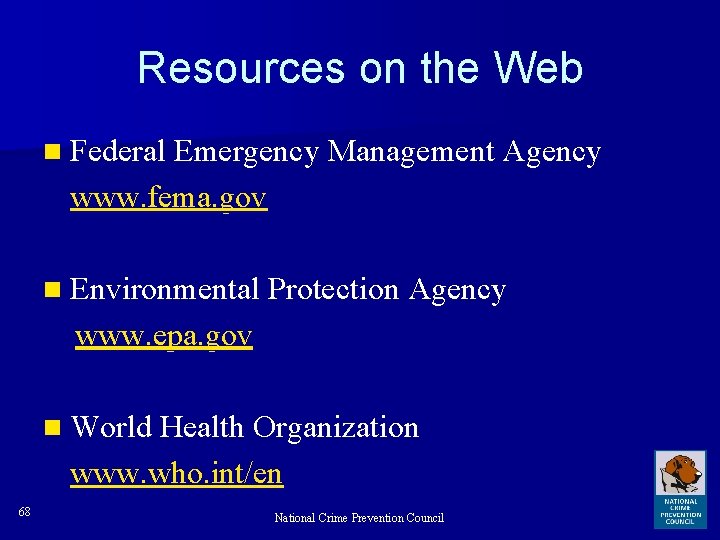 Resources on the Web

Federal Emergency Management Agency
www.fema.gov

Environmental Protection Agency
www.epa.gov

World Health Organization
www.who.int/en

68

National Crime Prevention Council

NATIONAL CRIME PREVENTION COUNCIL